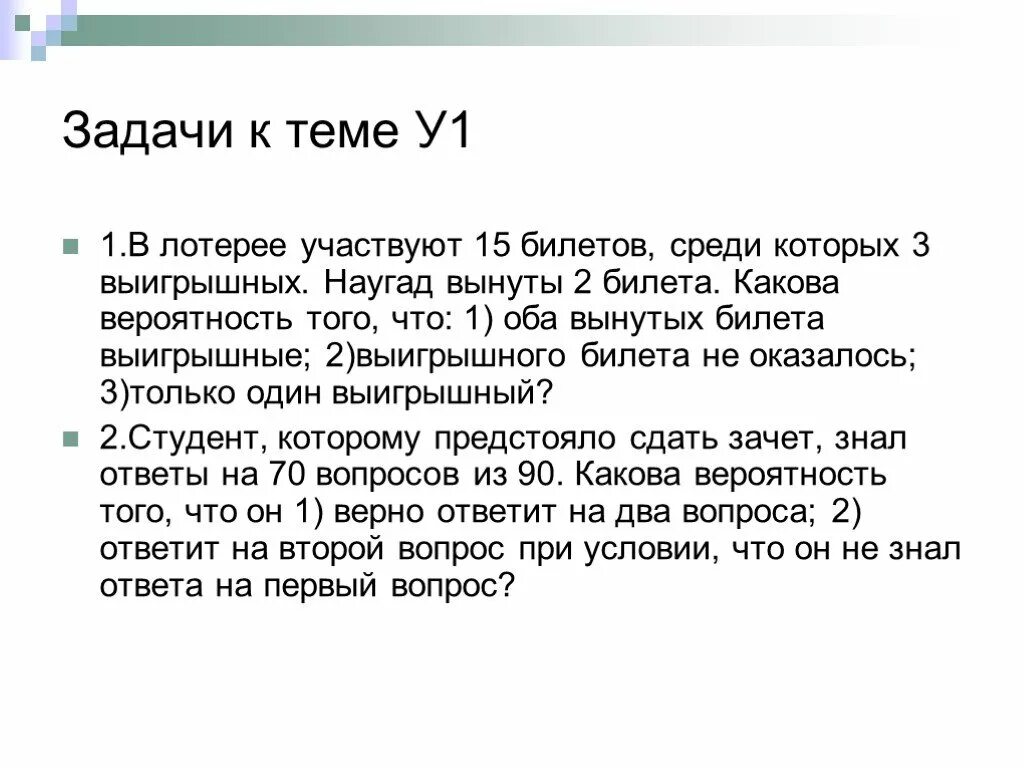 Задачи к теме У1

1.В лотерее участвуют 15 билетов, среди которых 3 выигрышных. Наугад вынуты 2 билета. Какова вероятность того, что: 1) оба вынутых билета выигрышные; 2)выигрышного билета не оказалось; 3)только один выигрышный?

2.Студент, которому предстояло сдать зачет, знал ответы на 70 вопросов из 90. Какова вероятность того, что он 1) верно ответит на два вопроса; 2) ответит на второй вопрос при условии, что он не знал ответа на первый вопрос?